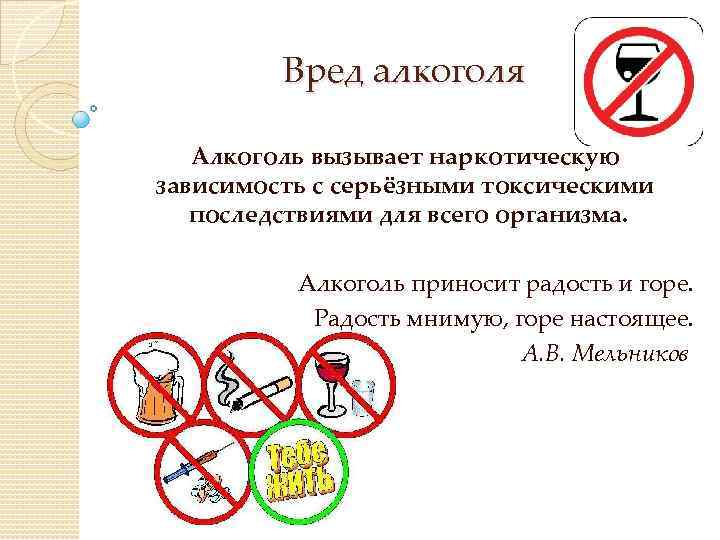 Вред алкоголя

Алкоголь вызывает наркотическую зависимость с серьёзными токсическими последствиями для всего организма.

Алкоголь приносит радость и горе.
Радость мнимую, горе настоящее.
А.В. Мельников

ТЕБЕ ЖИТЬ